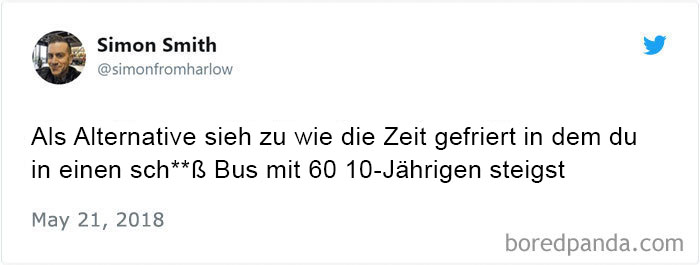 Simon Smith
@simonfromharlow

Als Alternative sieh zu wie die Zeit gefriert in dem du in einen sch**ß Bus mit 60 10-Jährigen steigst

May 21, 2018

boredpanda.com